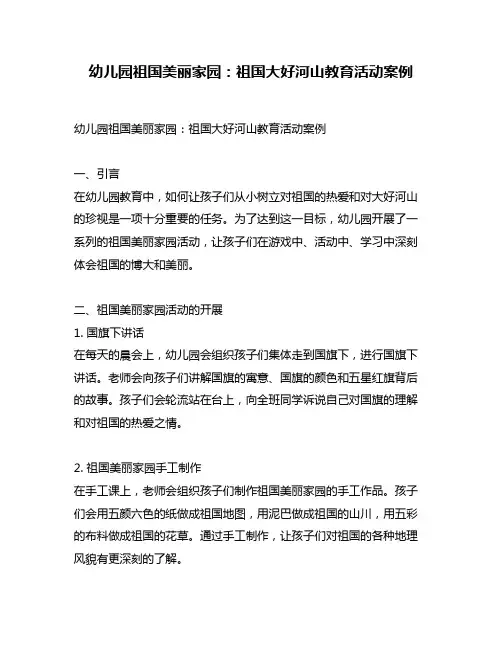 幼儿园祖国美丽家园：祖国大好河山教育活动案例

幼儿园祖国美丽家园：祖国大好河山教育活动案例

一、引言
在幼儿园教育中，如何让孩子们从小树立对祖国的热爱和对大好河山的珍视是一项十分重要的任务。为了达到这一目标，幼儿园开展了一系列的祖国美丽家园活动，让孩子们在游戏中、活动中、学习中深刻体会祖国的博大和美丽。

二、祖国美丽家园活动的开展
1. 国旗下讲话
在每天的晨会上，幼儿园会组织孩子们集体走到国旗下，进行国旗下讲话。老师会向孩子们讲解国旗的寓意、国旗的颜色和五星红旗背后的故事。孩子们会轮流站在台上，向全班同学诉说自己对国旗的理解和对祖国的热爱之情。

2. 祖国美丽家园手工制作
在手工课上，老师会组织孩子们制作祖国美丽家园的手工作品。孩子们会用五颜六色的纸做成祖国地图，用泥巴做成祖国的山川，用五彩的布料做成祖国的花草。通过手工制作，让孩子们对祖国的各种地理风貌有更深刻的了解。